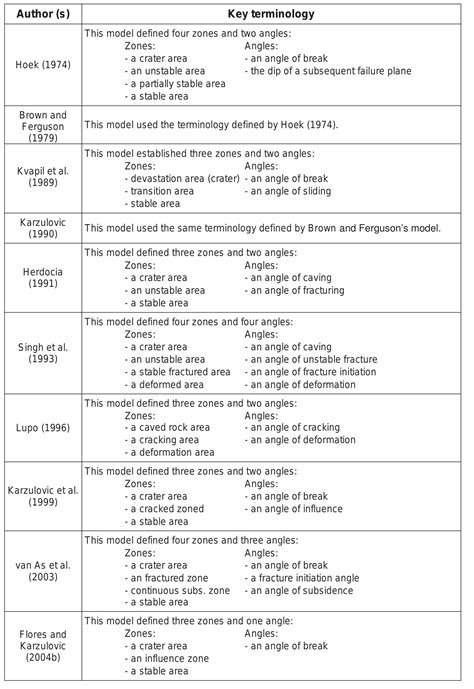 | Author (s) | Key terminology |
|---|---|
| Hoek (1974) | This model defined four zones and two angles: Zones: - a crater area - an unstable area - a partially stable area - a stable area Angles: - an angle of break - the dip of a subsequent failure plane |
| Brown and Ferguson (1979) | This model used the terminology defined by Hoek (1974). |
| Kvapil et al. (1989) | This model established three zones and two angles: Zones: - devastation area (crater) - transition area - stable area Angles: - an angle of break - an angle of sliding |
| Karzulovic (1990) | This model used the same terminology defined by Brown and Ferguson's model. |
| Herdocia (1991) | This model defined three zones and two angles: Zones: - a crater area - an unstable area - a stable area Angles: - an angle of caving - an angle of fracturing |
| Singh et al. (1993) | This model defined four zones and four angles: Zones: - a crater area - an unstable area - a stable fractured area - a deformed area Angles: - an angle of caving - an angle of unstable fracture - an angle of fracture initiation - an angle of deformation |
| Lupo (1996) | This model defined three zones and two angles: Zones: - a caved rock area - a cracking area - a deformation area Angles: - an angle of cracking - an angle of deformation |
| Karzulovic et al. (1999) | This model defined three zones and two angles: Zones: - a crater area - a cracked zoned - a stable area Angles: - an angle of break - an angle of influence |
| van As et al. (2003) | This model defined four zones and three angles: Zones: - a crater area - an fractured zone - continuous subs. zone - a stable area Angles: - an angle of break - a fracture initiation angle - an angle of subsidence |
| Flores and Karzulovic (2004b) | This model defined three zones and one angle: Zones: - a crater area - an influence zone - a stable area Angles: - an angle of break |